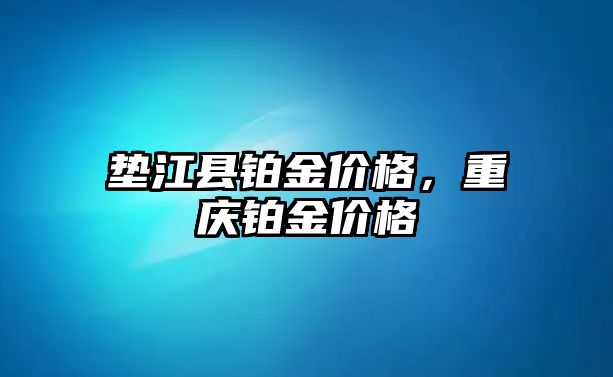 垫江县铂金价格，重庆铂金价格